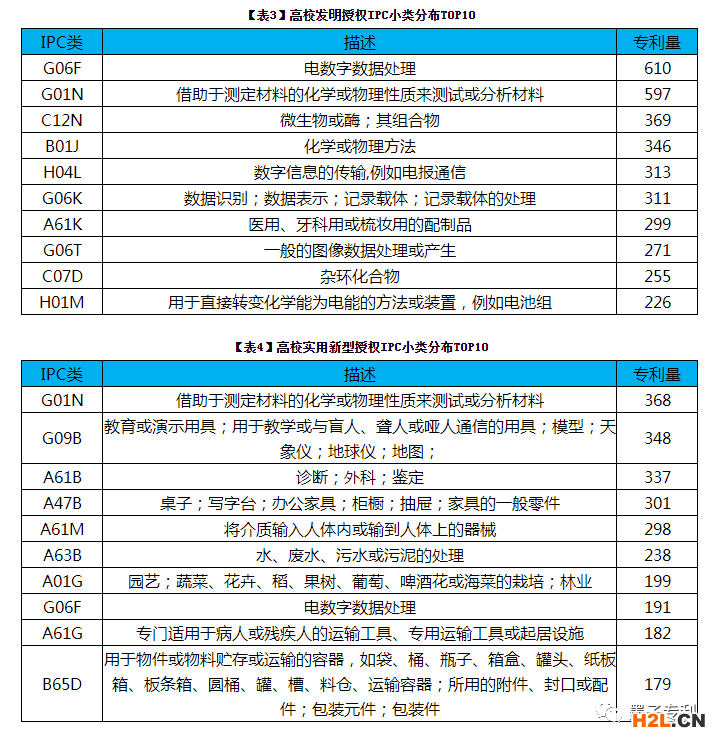 【表3】高校发明授权IPC小类分布TOP10

| IPC类 | 描述 | 专利量 |
|---|---|---|
| G06F | 电数字数据处理 | 610 |
| G01N | 借助于测定材料的化学或物理性质来测试或分析材料 | 597 |
| C12N | 微生物或酶；其组合物 | 369 |
| B01J | 化学或物理方法 | 346 |
| H04L | 数字信息的传输,例如电报通信 | 313 |
| G06K | 数据识别；数据表示；记录载体；记录载体的处理 | 311 |
| A61K | 医用、牙科用或梳妆用的配制品 | 299 |
| G06T | 一般的图像数据处理或产生 | 271 |
| C07D | 杂环化合物 | 255 |
| H01M | 用于直接转变化学能为电能的方法或装置，例如电池组 | 226 |

【表4】高校实用新型授权IPC小类分布TOP10

| IPC类 | 描述 | 专利量 |
|---|---|---|
| G01N | 借助于测定材料的化学或物理性质来测试或分析材料 | 368 |
| G09B | 教育或演示用具；用于教学或与盲人、聋人或哑人通信的用具；模型；天象仪；地球仪；地图； | 348 |
| A61B | 诊断；外科；鉴定 | 337 |
| A47B | 桌子；写字台；办公家具；柜橱；抽屉；家具的一般零件 | 301 |
| A61M | 将介质输入人体内或输到人体上的器械 | 298 |
| A63B | 水、废水、污水或污泥的处理 | 238 |
| A01G | 园艺；蔬菜、花卉、稻、果树、葡萄、啤酒花或海菜的栽培；林业 | 199 |
| G06F | 电数字数据处理 | 191 |
| A61G | 专门适用于病人或残疾人的运输工具、专用运输工具或起居设施 | 182 |
| B65D | 用于物件或物料贮存或运输的容器，如袋、桶、瓶子、箱盒、罐头、纸板箱、板条箱、圆桶、罐、槽、料仓、运输容器；所用的附件、封口或配件；包装元件；包装件 | 179 |

H2L.CN